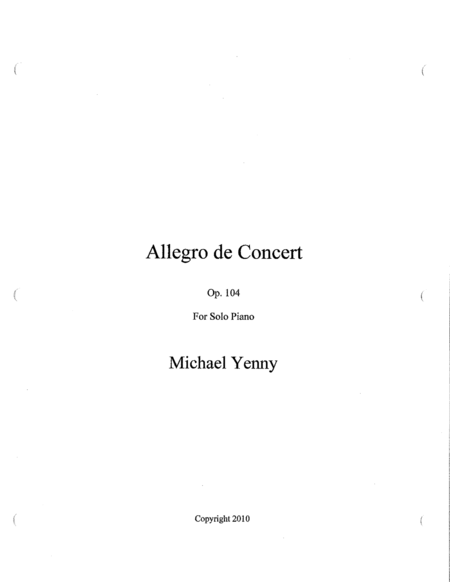 Allegro de Concert

Op. 104

For Solo Piano

Michael Yenny

Copyright 2010